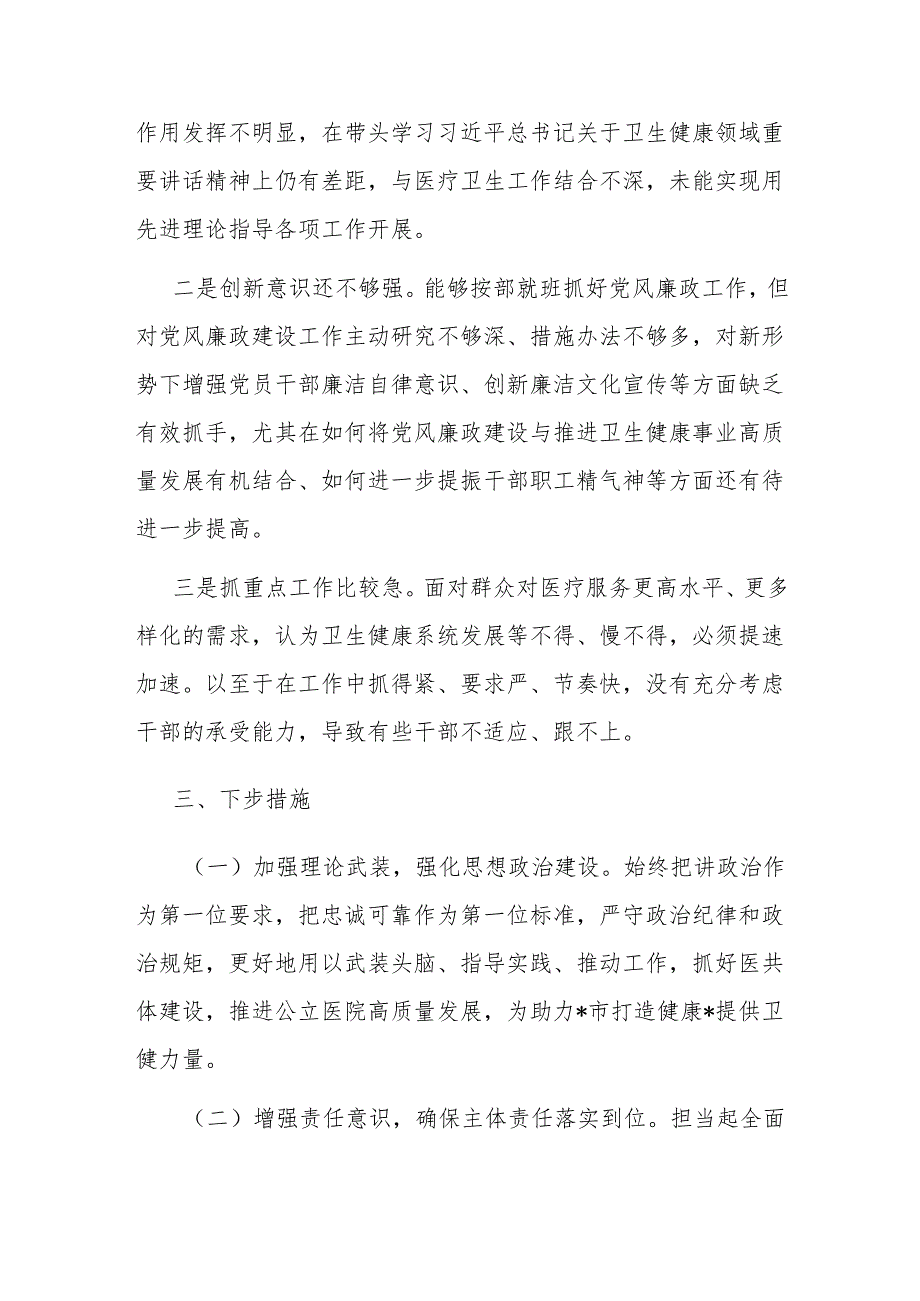 作用发挥不明显，在带头学习习近平总书记关于卫生健康领域重要讲话精神上仍有差距，与医疗卫生工作结合不深，未能实现用先进理论指导各项工作开展。

二是创新意识还不够强。能够按部就班抓好党风廉政工作，但对党风廉政建设工作主动研究不够深、措施办法不够多，对新形势下增强党员干部廉洁自律意识、创新廉洁文化宣传等方面缺乏有效抓手，尤其在如何将党风廉政建设与推进卫生健康事业高质量发展有机结合、如何进一步提振干部职工精气神等方面还有待进一步提高。

三是抓重点工作比较急。面对群众对医疗服务更高水平、更多样化的需求，认为卫生健康系统发展等不得、慢不得，必须提速加速。以至于在工作中抓得紧、要求严、节奏快，没有充分考虑干部的承受能力，导致有些干部不适应、跟不上。

三、下步措施

（一）加强理论武装，强化思想政治建设。始终把讲政治作为第一位要求，把忠诚可靠作为第一位标准，严守政治纪律和政治规矩，更好地用以武装头脑、指导实践、推动工作，抓好医共体建设，推进公立医院高质量发展，为助力*市打造健康*提供卫健力量。

（二）增强责任意识，确保主体责任落实到位。担当起全面